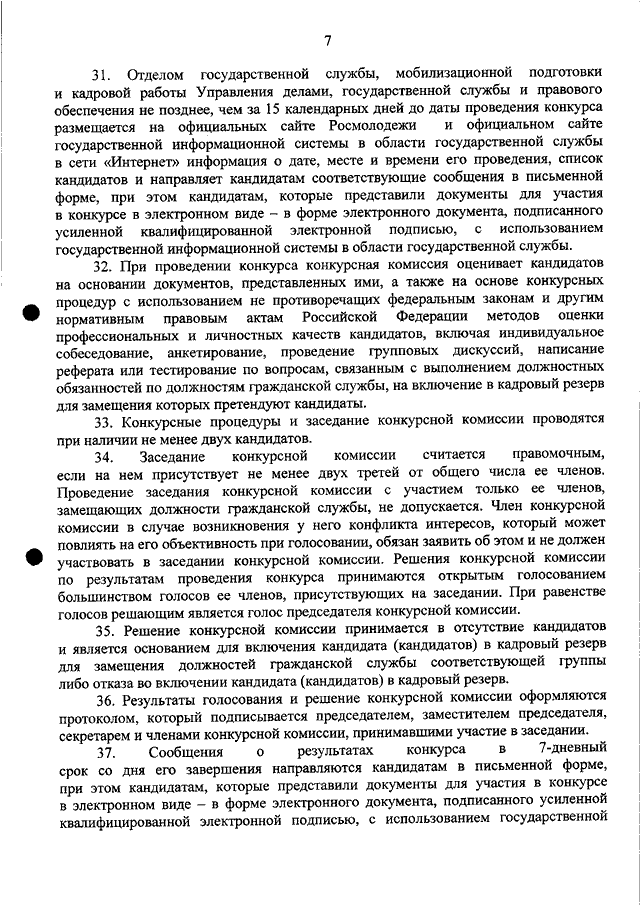 7

31. Отделом государственной службы, мобилизационной подготовки и кадровой работы Управления делами, государственной службы и правового обеспечения не позднее, чем за 15 календарных дней до даты проведения конкурса размещается на официальных сайте Росмолодежи и официальном сайте государственной информационной системы в области государственной службы в сети «Интернет» информация о дате, месте и времени его проведения, список кандидатов и направляет кандидатам соответствующие сообщения в письменной форме, при этом кандидатам, которые представили документы для участия в конкурсе в электронном виде – в форме электронного документа, подписанного усиленной квалифицированной электронной подписью, с использованием государственной информационной системы в области государственной службы.

32. При проведении конкурса конкурсная комиссия оценивает кандидатов на основании документов, представленных ими, а также на основе конкурсных процедур с использованием не противоречащих федеральным законам и другим нормативным правовым актам Российской Федерации методов оценки профессиональных и личностных качеств кандидатов, включая индивидуальное собеседование, анкетирование, проведение групповых дискуссий, написание реферата или тестирование по вопросам, связанным с выполнением должностных обязанностей по должностям гражданской службы, на включение в кадровый резерв для замещения которых претендуют кандидаты.

33. Конкурсные процедуры и заседание конкурсной комиссии проводятся при наличии не менее двух кандидатов.

34. Заседание конкурсной комиссии считается правомочным, если на нем присутствует не менее двух третей от общего числа ее членов. Проведение заседания конкурсной комиссии с участием только ее членов, замещающих должности гражданской службы, не допускается. Член конкурсной комиссии в случае возникновения у него конфликта интересов, который может повлиять на его объективность при голосовании, обязан заявить об этом и не должен участвовать в заседании конкурсной комиссии. Решения конкурсной комиссии по результатам проведения конкурса принимаются открытым голосованием большинством голосов ее членов, присутствующих на заседании. При равенстве голосов решающим является голос председателя конкурсной комиссии.

35. Решение конкурсной комиссии принимается в отсутствие кандидатов и является основанием для включения кандидата (кандидатов) в кадровый резерв для замещения должностей гражданской службы соответствующей группы либо отказа во включении кандидата (кандидатов) в кадровый резерв.

36. Результаты голосования и решение конкурсной комиссии оформляются протоколом, который подписывается председателем, заместителем председателя, секретарем и членами конкурсной комиссии, принимавшими участие в заседании.

37. Сообщения о результатах конкурса в 7-дневный срок со дня его завершения направляются кандидатам в письменной форме, при этом кандидатам, которые представили документы для участия в конкурсе в электронном виде – в форме электронного документа, подписанного усиленной квалифицированной электронной подписью, с использованием государственной